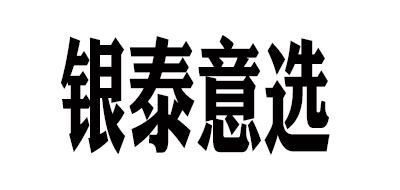 银泰意选